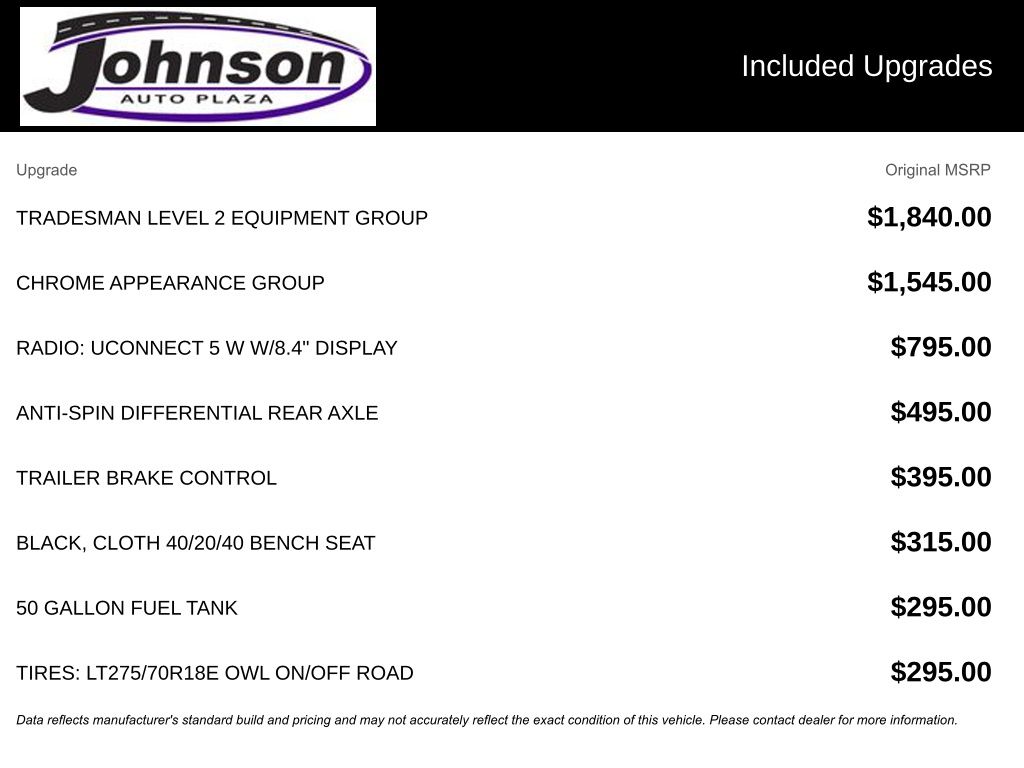 Johnson
AUTO PLAZA

Included Upgrades

| Upgrade | Original MSRP |
|---|---|
| TRADESMAN LEVEL 2 EQUIPMENT GROUP | $1,840.00 |
| CHROME APPEARANCE GROUP | $1,545.00 |
| RADIO: UCONNECT 5 W W/8.4" DISPLAY | $795.00 |
| ANTI-SPIN DIFFERENTIAL REAR AXLE | $495.00 |
| TRAILER BRAKE CONTROL | $395.00 |
| BLACK, CLOTH 40/20/40 BENCH SEAT | $315.00 |
| 50 GALLON FUEL TANK | $295.00 |
| TIRES: LT275/70R18E OWL ON/OFF ROAD | $295.00 |

Data reflects manufacturer's standard build and pricing and may not accurately reflect the exact condition of this vehicle. Please contact dealer for more information.